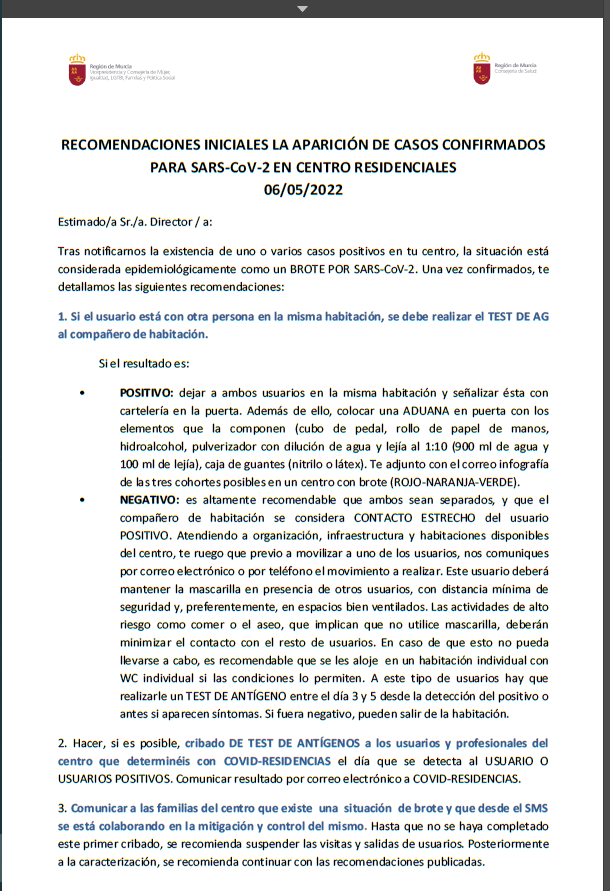 Región de Murcia
Vicepresidencia y Consejería de Mujer, Igualdad, LGTBI, Familias y Política Social

Región de Murcia
Consejería de Salud

RECOMENDACIONES INICIALES LA APARICIÓN DE CASOS CONFIRMADOS PARA SARS-CoV-2 EN CENTRO RESIDENCIALES
06/05/2022

Estimado/a Sr./a. Director / a:

Tras notificarnos la existencia de uno o varios casos positivos en tu centro, la situación está considerada epidemiológicamente como un BROTE POR SARS-CoV-2. Una vez confirmados, te detallamos las siguientes recomendaciones:

1. Si el usuario está con otra persona en la misma habitación, se debe realizar el TEST DE AG al compañero de habitación.

Si el resultado es:

• POSITIVO: dejar a ambos usuarios en la misma habitación y señalizar ésta con cartelería en la puerta. Además de ello, colocar una ADUANA en puerta con los elementos que la componen (cubo de pedal, rollo de papel de manos, hidroalcohol, pulverizador con dilución de agua y lejía al 1:10 (900 ml de agua y 100 ml de lejía), caja de guantes (nitrilo o látex). Te adjunto con el correo infografía de las tres cohortes posibles en un centro con brote (ROJO-NARANJA-VERDE).
• NEGATIVO: es altamente recomendable que ambos sean separados, y que el compañero de habitación se considera CONTACTO ESTRECHO del usuario POSITIVO. Atendiendo a organización, infraestructura y habitaciones disponibles del centro, te ruego que previo a movilizar a uno de los usuarios, nos comuniques por correo electrónico o por teléfono el movimiento a realizar. Este usuario deberá mantener la mascarilla en presencia de otros usuarios, con distancia mínima de seguridad y, preferentemente, en espacios bien ventilados. Las actividades de alto riesgo como comer o el aseo, que implican que no utilice mascarilla, deberán minimizar el contacto con el resto de usuarios. En caso de que esto no pueda llevarse a cabo, es recomendable que se les aloje en un habitación individual con WC individual si las condiciones lo permiten. A este tipo de usuarios hay que realizarle un TEST DE ANTÍGENO entre el día 3 y 5 desde la detección del positivo o antes si aparecen síntomas. Si fuera negativo, pueden salir de la habitación.

2. Hacer, si es posible, cribado DE TEST DE ANTÍGENOS a los usuarios y profesionales del centro que determinéis con COVID-RESIDENCIAS el día que se detecta al USUARIO O USUARIOS POSITIVOS. Comunicar resultado por correo electrónico a COVID-RESIDENCIAS.

3. Comunicar a las familias del centro que existe una situación de brote y que desde el SMS se está colaborando en la mitigación y control del mismo. Hasta que no se haya completado este primer cribado, se recomienda suspender las visitas y salidas de usuarios. Posteriormente a la caracterización, se recomienda continuar con las recomendaciones publicadas.